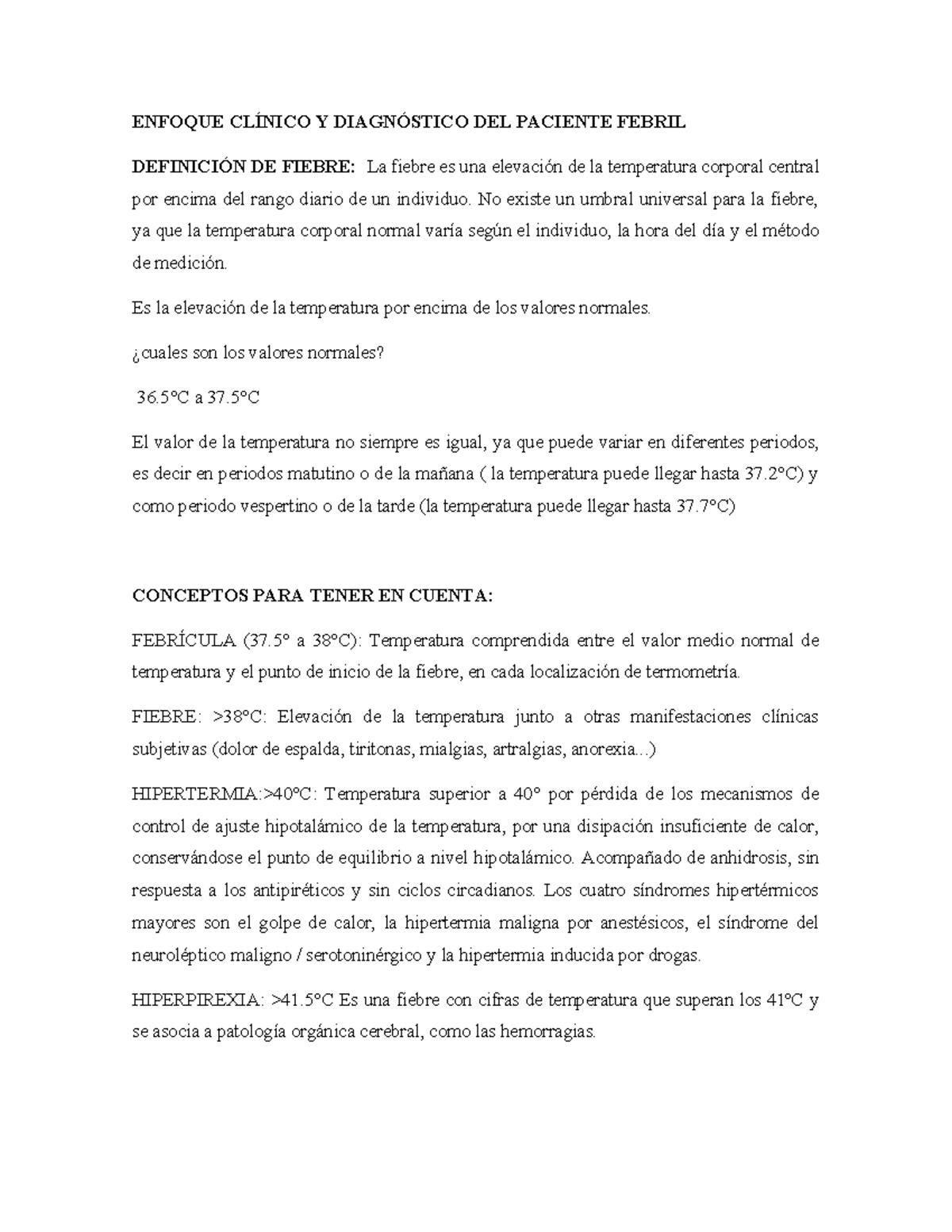 ENFOQUE CLÍNICO Y DIAGNÓSTICO DEL PACIENTE FEBRIL

DEFINICIÓN DE FIEBRE: La fiebre es una elevación de la temperatura corporal central por encima del rango diario de un individuo. No existe un umbral universal para la fiebre, ya que la temperatura corporal normal varía según el individuo, la hora del día y el método de medición.

Es la elevación de la temperatura por encima de los valores normales.

¿cuales son los valores normales?

36.5°C a 37.5°C

El valor de la temperatura no siempre es igual, ya que puede variar en diferentes periodos, es decir en periodos matutino o de la mañana ( la temperatura puede llegar hasta 37.2°C) y como periodo vespertino o de la tarde (la temperatura puede llegar hasta 37.7°C)

CONCEPTOS PARA TENER EN CUENTA:

FEBRÍCULA (37.5° a 38°C): Temperatura comprendida entre el valor medio normal de temperatura y el punto de inicio de la fiebre, en cada localización de termometría.

FIEBRE: >38°C: Elevación de la temperatura junto a otras manifestaciones clínicas subjetivas (dolor de espalda, tiritonas, mialgias, artralgias, anorexia...)

HIPERTERMIA:>40°C: Temperatura superior a 40° por pérdida de los mecanismos de control de ajuste hipotalámico de la temperatura, por una disipación insuficiente de calor, conservándose el punto de equilibrio a nivel hipotalámico. Acompañado de anhidrosis, sin respuesta a los antipiréticos y sin ciclos circadianos. Los cuatro síndromes hipertérmicos mayores son el golpe de calor, la hipertermia maligna por anestésicos, el síndrome del neuroléptico maligno / serotoninérgico y la hipertermia inducida por drogas.

HIPERPIREXIA: >41.5°C Es una fiebre con cifras de temperatura que superan los 41°C y se asocia a patología orgánica cerebral, como las hemorragias.